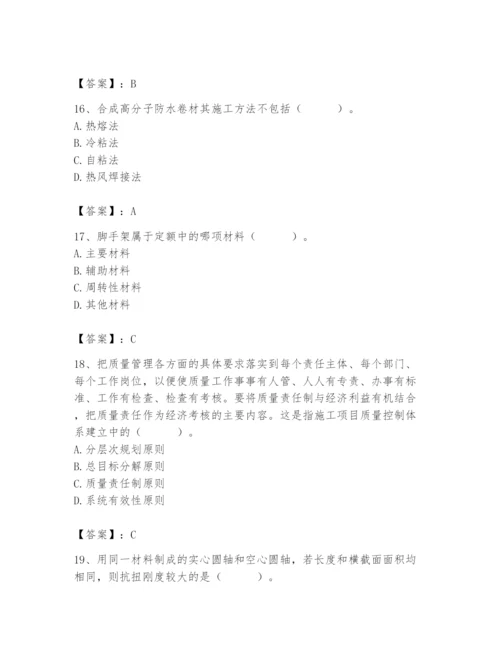 【答案】：B

16、合成高分子防水卷材其施工方法不包括（　　）。
A. 热熔法
B. 冷粘法
C. 自粘法
D. 热风焊接法

【答案】：A

17、脚手架属于定额中的哪项材料（　　）。
A. 主要材料
B. 辅助材料
C. 周转性材料
D. 其他材料

【答案】：C

18、把质量管理各方面的具体要求落实到每个责任主体、每个部门、每个工作岗位，以便使质量工作事事有人管、人人有专责、办事有标准、工作有检查、检查有考核。要将质量责任制与经济利益有机结合，把质量责任作为经济考核的主要内容。这是指施工项目质量控制体系建立中的（　　）。
A. 分层次规划原则
B. 总目标分解原则
C. 质量责任制原则
D. 系统有效性原则

【答案】：C

19、用同一材料制成的实心圆轴和空心圆轴，若长度和横截面面积均相同，则抗扭刚度较大的是（　　）。